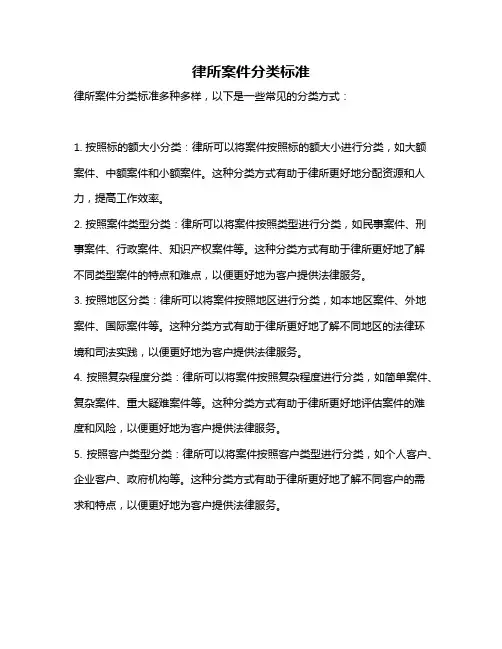 律所案件分类标准

律所案件分类标准多种多样，以下是一些常见的分类方式：

1. 按照标的额大小分类：律所可以将案件按照标的额大小进行分类，如大额案件、中额案件和小额案件。这种分类方式有助于律所更好地分配资源和人力，提高工作效率。

2. 按照案件类型分类：律所可以将案件按照类型进行分类，如民事案件、刑事案件、行政案件、知识产权案件等。这种分类方式有助于律所更好地了解不同类型案件的特点和难点，以便更好地为客户提供法律服务。

3. 按照地区分类：律所可以将案件按照地区进行分类，如本地区案件、外地案件、国际案件等。这种分类方式有助于律所更好地了解不同地区的法律环境和司法实践，以便更好地为客户提供法律服务。

4. 按照复杂程度分类：律所可以将案件按照复杂程度进行分类，如简单案件、复杂案件、重大疑难案件等。这种分类方式有助于律所更好地评估案件的难度和风险，以便更好地为客户提供法律服务。

5. 按照客户类型分类：律所可以将案件按照客户类型进行分类，如个人客户、企业客户、政府机构等。这种分类方式有助于律所更好地了解不同客户的需求和特点，以便更好地为客户提供法律服务。